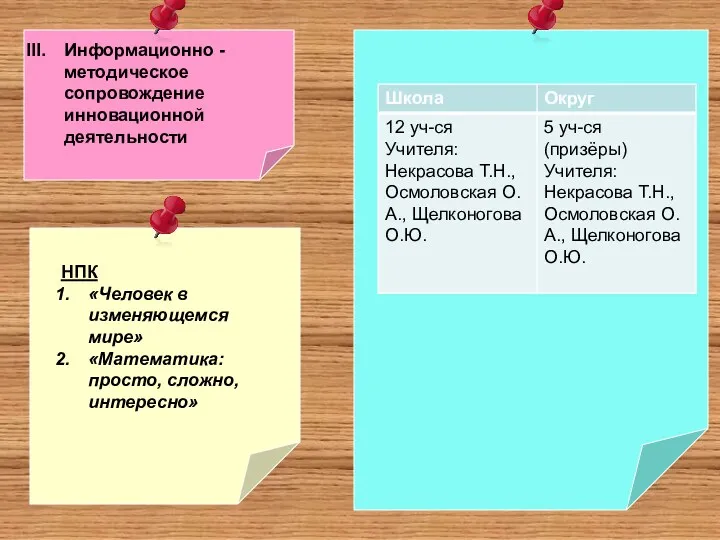 III. Информационно - методическое сопровождение инновационной деятельности

НПК
1. «Человек в изменяющемся мире»
2. «Математика: просто, сложно, интересно»

| Школа | Округ |
|---|---|
| 12 уч-ся Учителя: Некрасова Т.Н., Осмоловская О. А., Щелконогова О.Ю. | 5 уч-ся (призёры) Учителя: Некрасова Т.Н., Осмоловская О. А., Щелконогова О.Ю. |